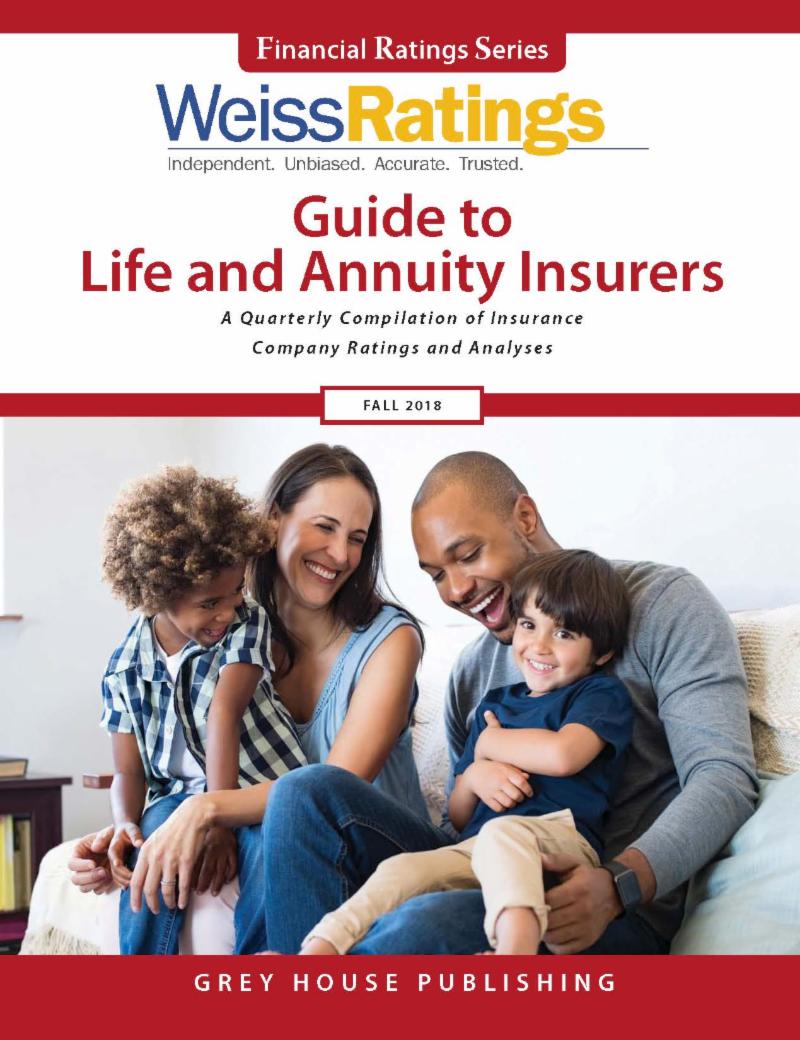 Financial Ratings Series

WeissRatings

Independent. Unbiased. Accurate. Trusted.

Guide to
Life and Annuity Insurers

A Quarterly Compilation of Insurance
Company Ratings and Analyses

FALL 2018

GREY HOUSE PUBLISHING